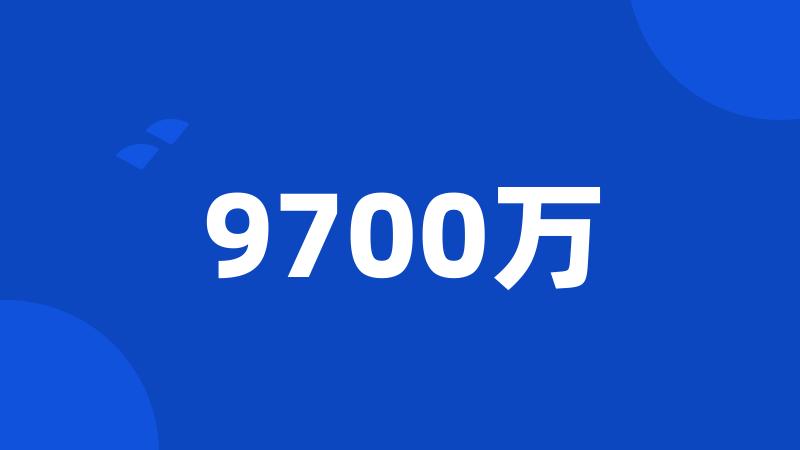 9700万